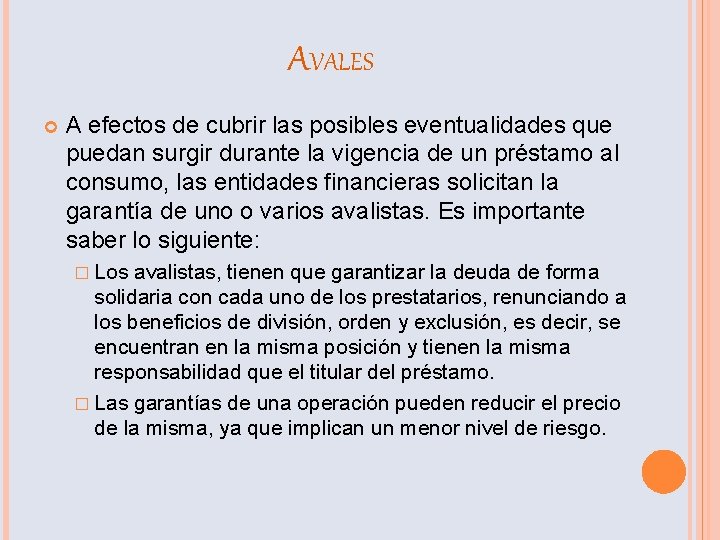 AVALES

A efectos de cubrir las posibles eventualidades que puedan surgir durante la vigencia de un préstamo al consumo, las entidades financieras solicitan la garantía de uno o varios avalistas. Es importante saber lo siguiente:

Los avalistas, tienen que garantizar la deuda de forma solidaria con cada uno de los prestatarios, renunciando a los beneficios de división, orden y exclusión, es decir, se encuentran en la misma posición y tienen la misma responsabilidad que el titular del préstamo.

Las garantías de una operación pueden reducir el precio de la misma, ya que implican un menor nivel de riesgo.